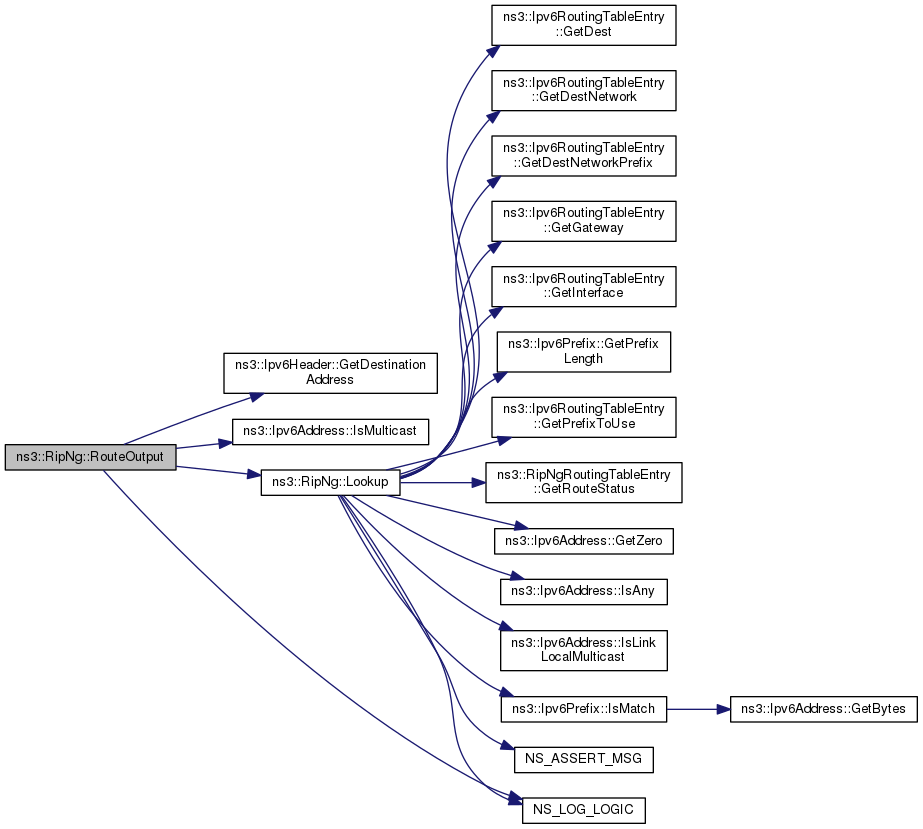 ns3::RipNg::RouteOutput

ns3::Ipv6Header::GetDestination Address

ns3::Ipv6Address::IsMulticast

ns3::RipNg::Lookup

ns3::Ipv6RoutingTableEntry ::GetDest

ns3::Ipv6RoutingTableEntry ::GetDestNetwork

ns3::Ipv6RoutingTableEntry ::GetDestNetworkPrefix

ns3::Ipv6RoutingTableEntry ::GetGateway

ns3::Ipv6RoutingTableEntry ::GetInterface

ns3::Ipv6Prefix::GetPrefix Length

ns3::Ipv6RoutingTableEntry ::GetPrefixToUse

ns3::RipNgRoutingTableEntry ::GetRouteStatus

ns3::Ipv6Address::GetZero

ns3::Ipv6Address::IsAny

ns3::Ipv6Address::IsLink LocalMulticast

ns3::Ipv6Prefix::IsMatch

ns3::Ipv6Address::GetBytes

NS_ASSERT_MSG

NS_LOG_LOGIC